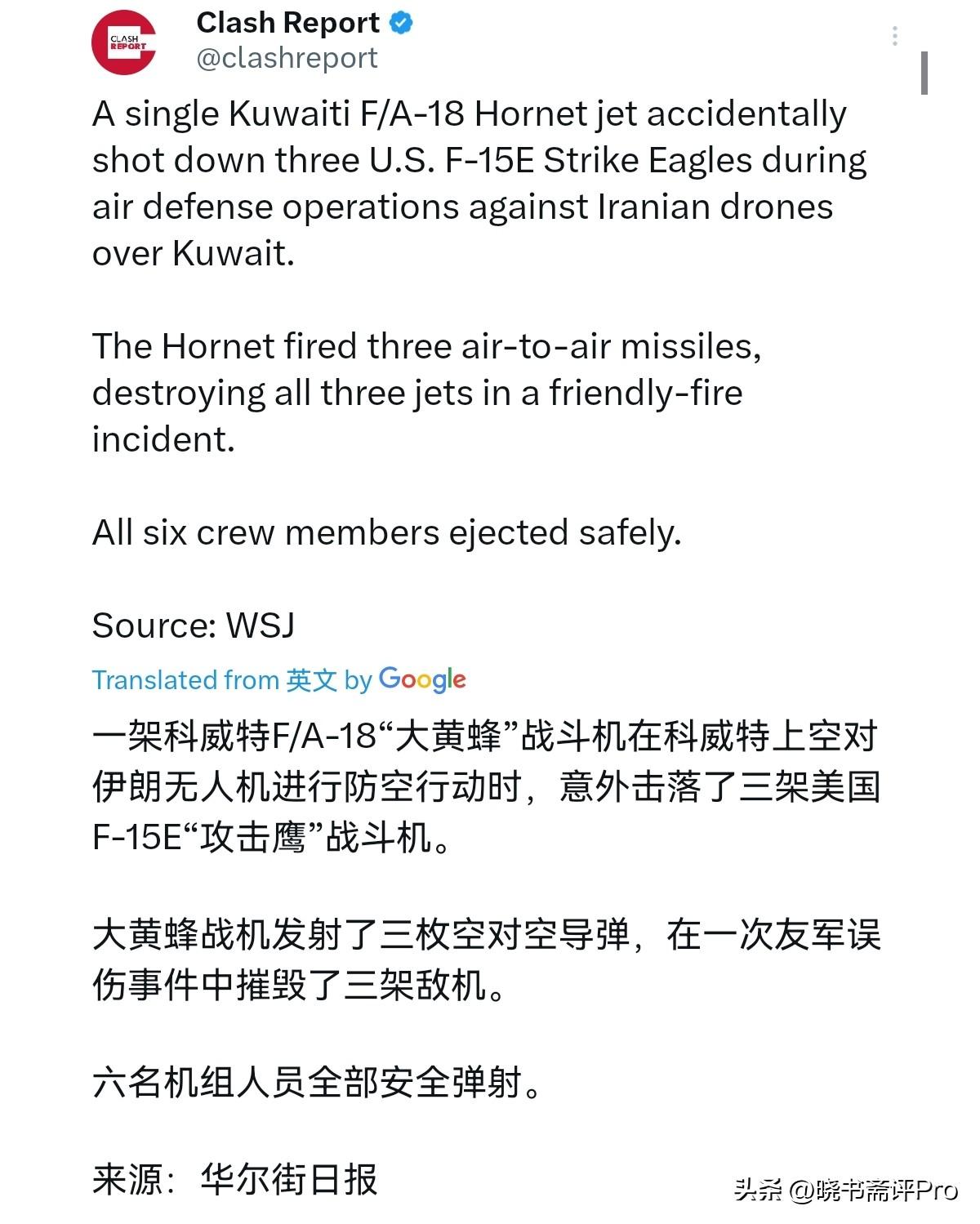 CLASH REPORT

Clash Report
@clashreport

A single Kuwaiti F/A-18 Hornet jet accidentally shot down three U.S. F-15E Strike Eagles during air defense operations against Iranian drones over Kuwait.

The Hornet fired three air-to-air missiles, destroying all three jets in a friendly-fire incident.

All six crew members ejected safely.

Source: WSJ

Translated from 英文 by Google

一架科威特F/A-18“大黄蜂”战斗机在科威特上空对伊朗无人机进行防空行动时，意外击落了三架美国F-15E“攻击鹰”战斗机。

大黄蜂战机发射了三枚空对空导弹，在一次友军误伤事件中摧毁了三架敌机。

六名机组人员全部安全弹射。

来源：华尔街日报

头条 @晓书斋评Pro